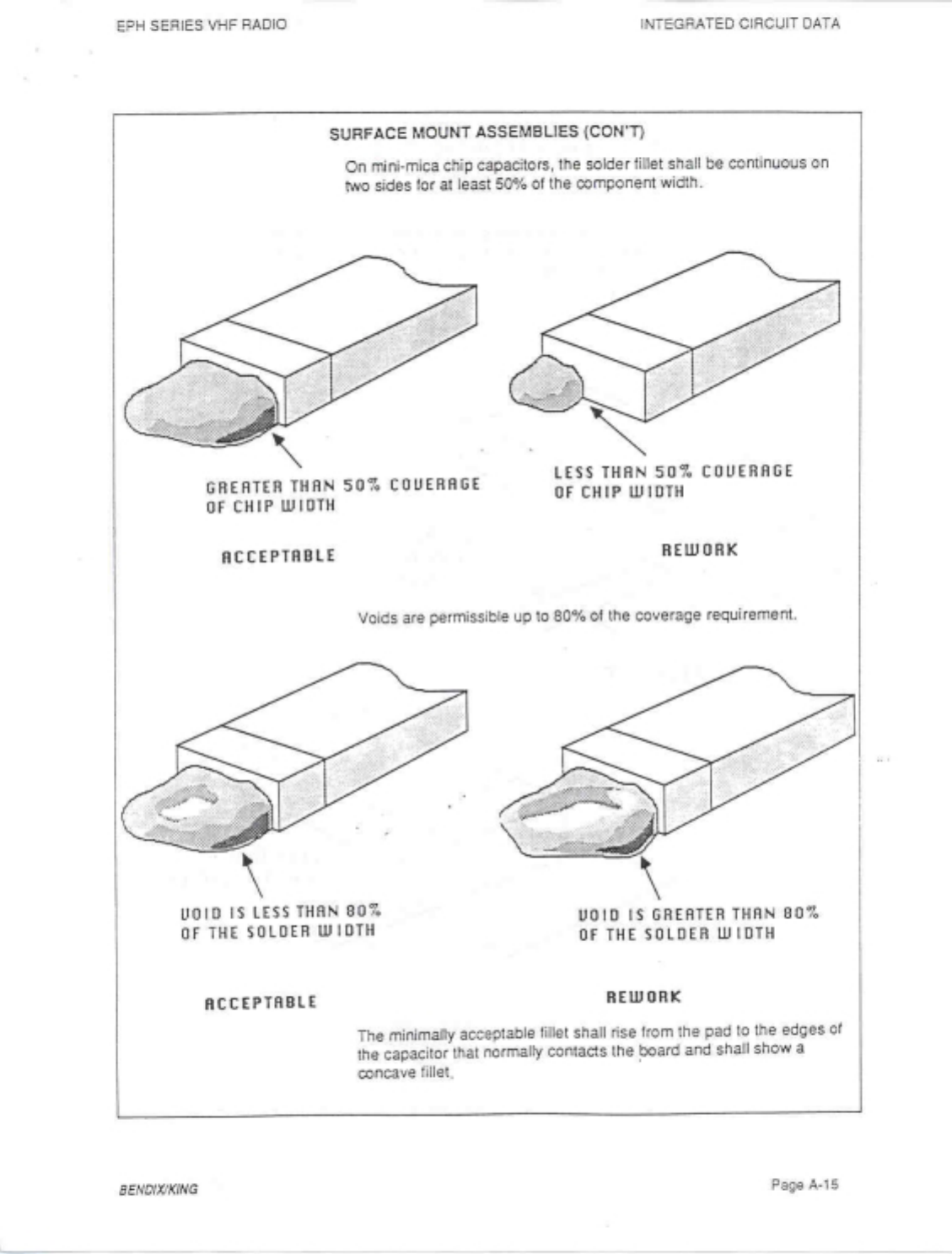 EPH SERIES VHF RADIO

INTEGRATED CIRCUIT DATA

SURFACE MOUNT ASSEMBLIES (CON'T)

On mini-mica chip capacitors, the solder fillet shall be continuous on two sides for at least 50% of the component width.

GREATER THAN 50% COVERAGE OF CHIP WIDTH

ACCEPTABLE

LESS THAN 50% COVERAGE OF CHIP WIDTH

REWORK

Voids are permissible up to 80% of the coverage requirement.

VOID IS LESS THAN 80% OF THE SOLDER WIDTH

ACCEPTABLE

VOID IS GREATER THAN 80% OF THE SOLDER WIDTH

REWORK

The minimally acceptable fillet shall rise from the pad to the edges of the capacitor that normally contacts the board and shall show a concave fillet.

BENDIX/KING

Page A-15